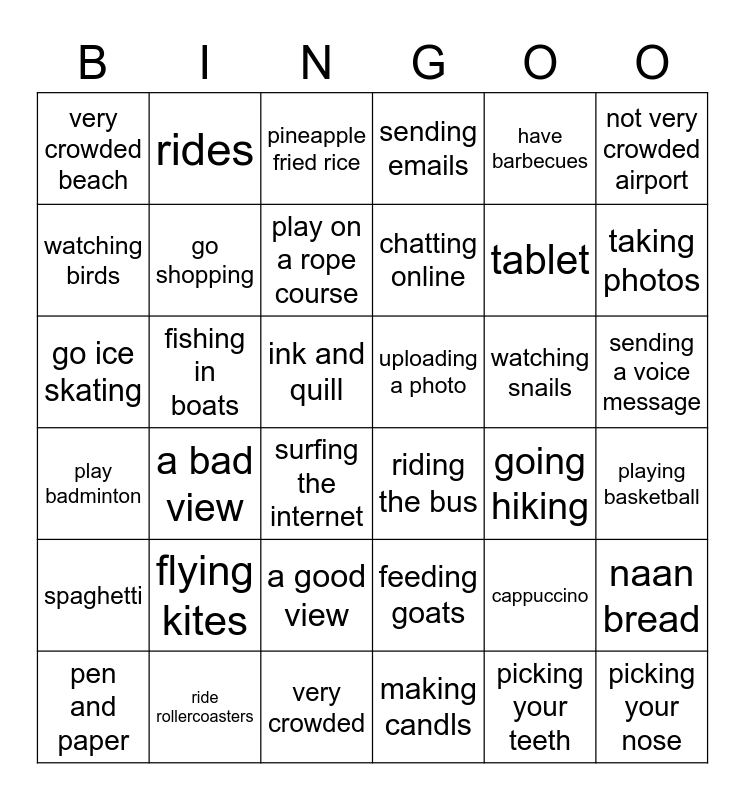 | B | I | N | G | O | O |
|---|---|---|---|---|---|
| very crowded beach | rides | pineapple fried rice | sending emails | have barbecues | not very crowded airport |
| watching birds | go shopping | play on a rope course | chatting online | tablet | taking photos |
| go ice skating | fishing in boats | ink and quill | uploading a photo | watching snails | sending a voice message |
| play badminton | a bad view | surfing the internet | riding the bus | going hiking | playing basketball |
| spaghetti | flying kites | a good view | feeding goats | cappuccino | naan bread |
| pen and paper | ride rollercoasters | very crowded | making candls | picking your teeth | picking your nose |